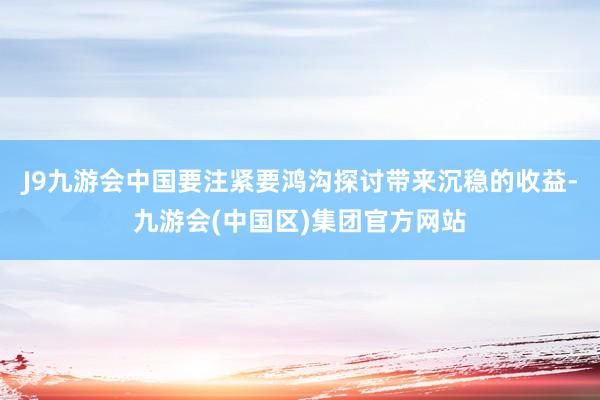 J9九游会中国要注紧要鸿沟探讨带来沉稳的收益-九游会(中国区)集团官方网站